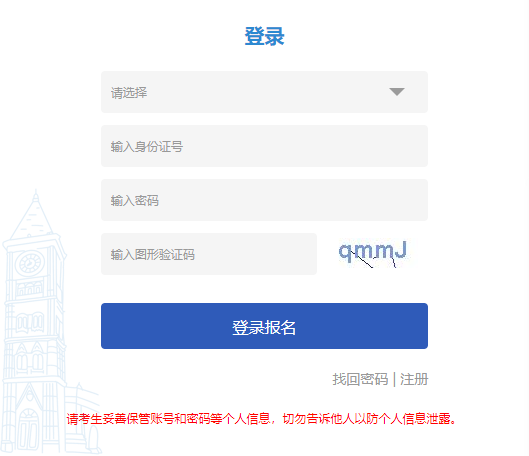 登录

请选择

输入身份证号

输入密码

输入图形验证码

qmmJ

登录报名

找回密码 | 注册

请考生妥善保管账号和密码等个人信息，切勿告诉他人以防个人信息泄露。